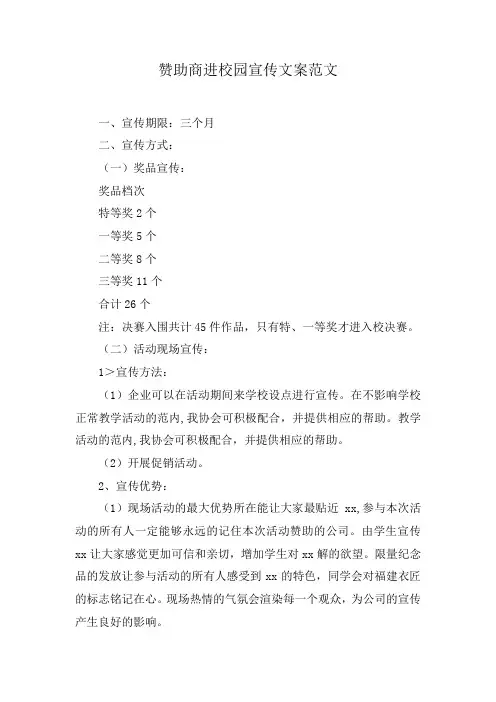 赞助商进校园宣传文案范文

一、宣传期限：三个月

二、宣传方式：

（一）奖品宣传：

奖品档次

特等奖 2 个

一等奖 5 个

二等奖 8 个

三等奖 11 个

合计 26 个

注：决赛入围共计 45 件作品，只有特、一等奖才进入校决赛。

（二）活动现场宣传：

1＞宣传方法：

（1）企业可以在活动期间来学校设点进行宣传。在不影响学校正常教学活动的范内,我协会可积极配合，并提供相应的帮助。教学活动的范内,我协会可积极配合，并提供相应的帮助。

（2）开展促销活动。

2、宣传优势：

（1）现场活动的最大优势所在能让大家最贴近 xx,参与本次活动的所有人一定能够永远的记住本次活动赞助的公司。由学生宣传 xx 让大家感觉更加可信和亲切，增加学生对 xx 解的欲望。限量纪念品的发放让参与活动的所有人感受到 xx 的特色，同学会对福建衣匠的标志铭记在心。现场热情的气氛会渲染每一个观众，为公司的宣传产生良好的影响。